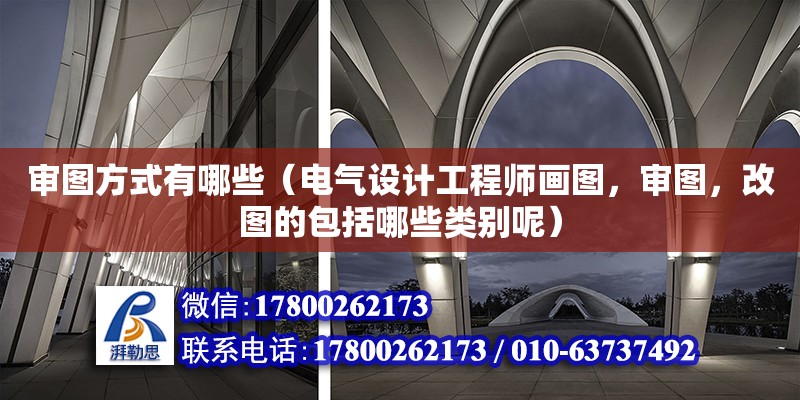 审图方式有哪些（电气设计工程师画图，审图，改图的包括哪些类别呢）

湃勒思

微信：17800262173

联系电话：17800262173 / 010-63737492